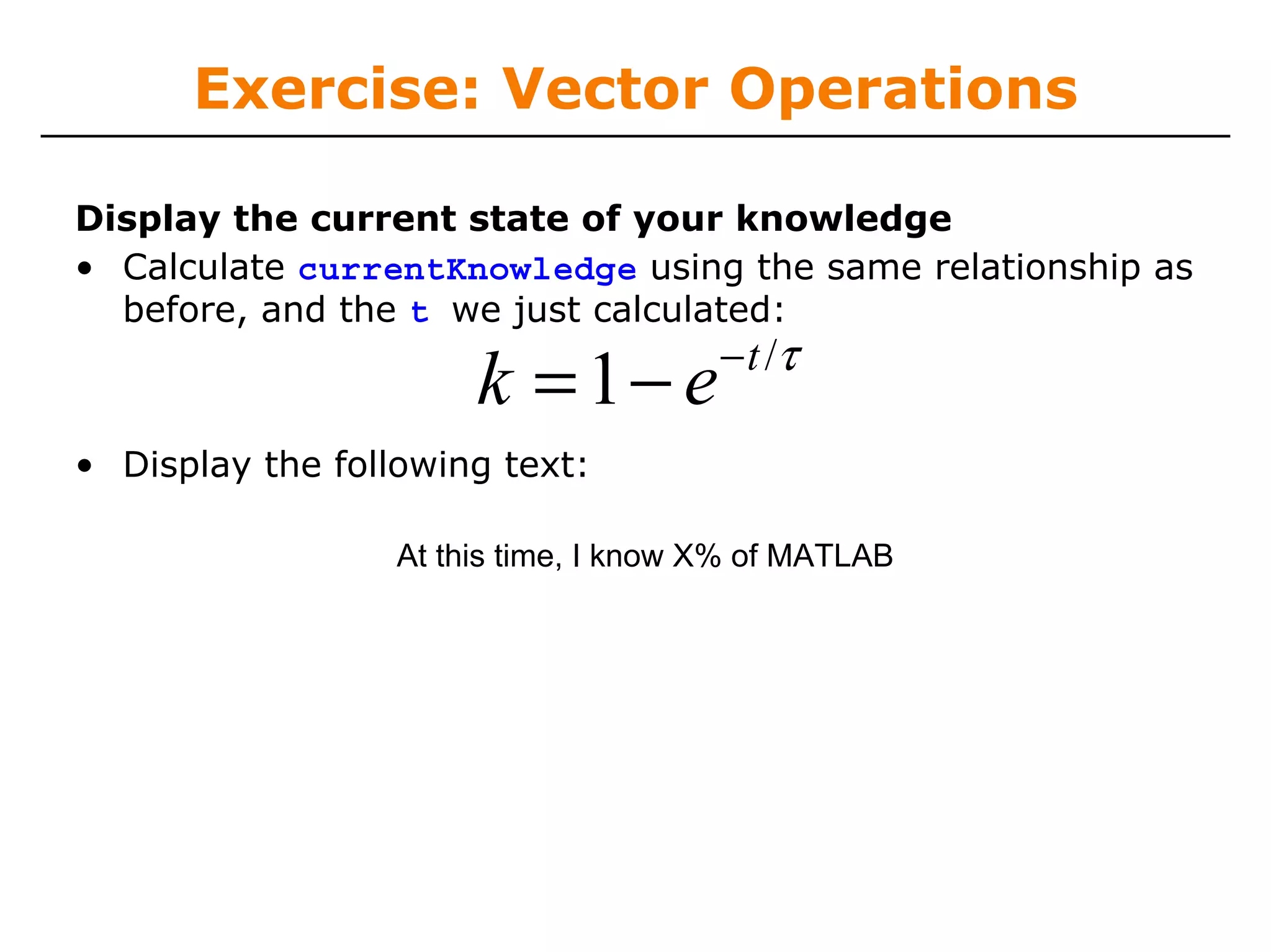 Exercise: Vector Operations

Display the current state of your knowledge

• Calculate currentKnowledge using the same relationship as before, and the t we just calculated:

$k = 1 - e^{-t/\tau}$

• Display the following text:

At this time, I know X% of MATLAB